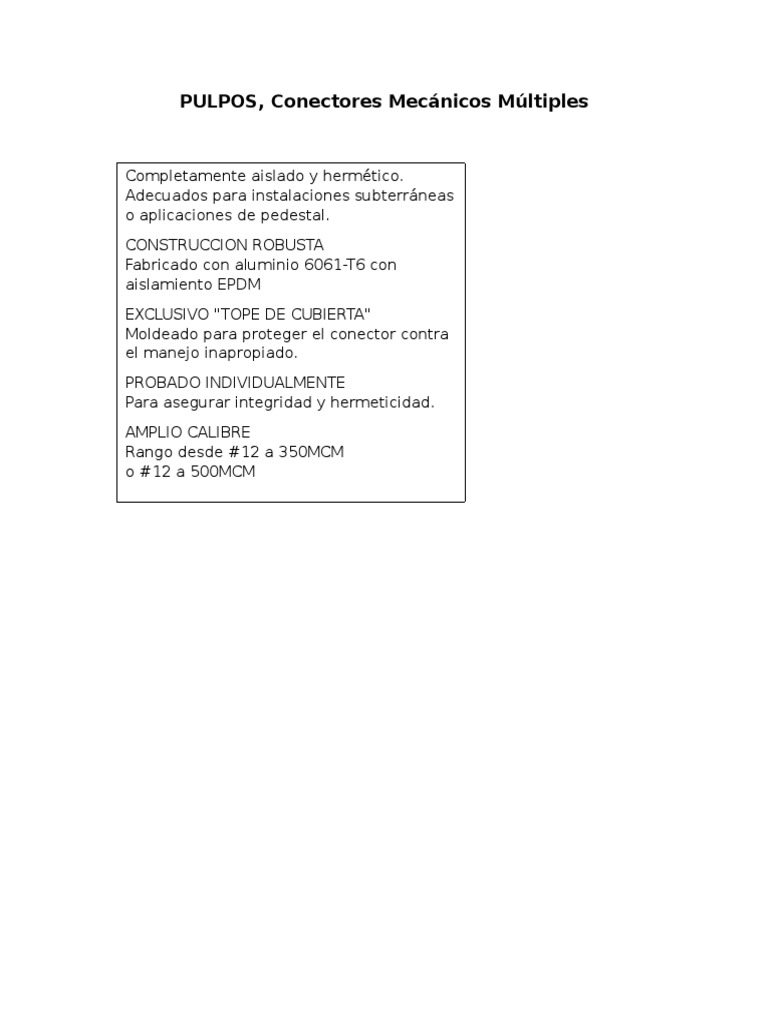 PULPOS, Conectores Mecánicos Múltiples

Completamente aislado y hermético. Adecuados para instalaciones subterráneas o aplicaciones de pedestal.

CONSTRUCCION ROBUSTA
Fabricado con aluminio 6061-T6 con aislamiento EPDM

EXCLUSIVO "TOPE DE CUBIERTA"
Moldeado para proteger el conector contra el manejo inapropiado.

PROBADO INDIVIDUALMENTE
Para asegurar integridad y hermeticidad.

AMPLIO CALIBRE
Rango desde #12 a 350MCM
o #12 a 500MCM